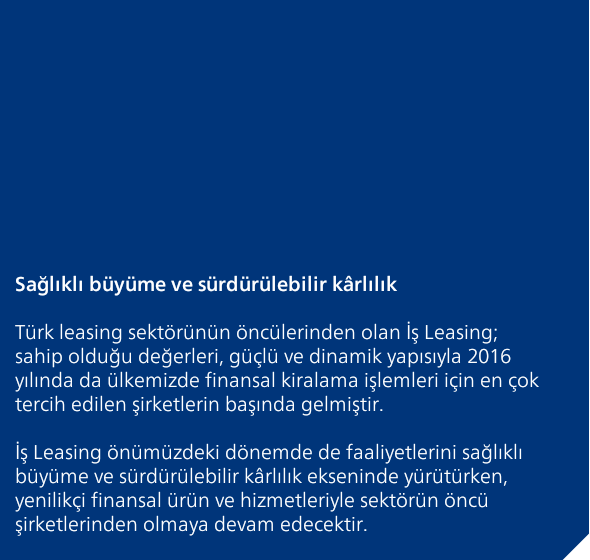 Sağlıklı büyüme ve sürdürülebilir kârlılık

Türk leasing sektörünün öncülerinden olan İş Leasing; sahip olduğu değerleri, güçlü ve dinamik yapısıyla 2016 yılında da ülkemizde finansal kiralama işlemleri için en çok tercih edilen şirketlerin başında gelmiştir.

İş Leasing önümüzdeki dönemde de faaliyetlerini sağlıklı büyüme ve sürdürülebilir kârlılık ekseninde yürütürken, yenilikçi finansal ürün ve hizmetleriyle sektörün öncü şirketlerinden olmaya devam edecektir.